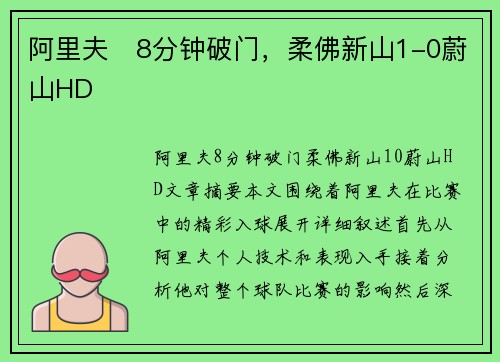 阿里夫   8分钟破门，柔佛新山1-0蔚山HD

阿里夫8分钟破门柔佛新山10蔚山HD文章摘要本文围绕着阿里夫在比赛中的精彩入球展开详细叙述首先从阿里夫个人技术和表现入手接着分析他对整个球队比赛的影响然后深